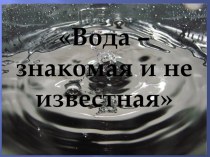 «Вода – знакомая и не известная»